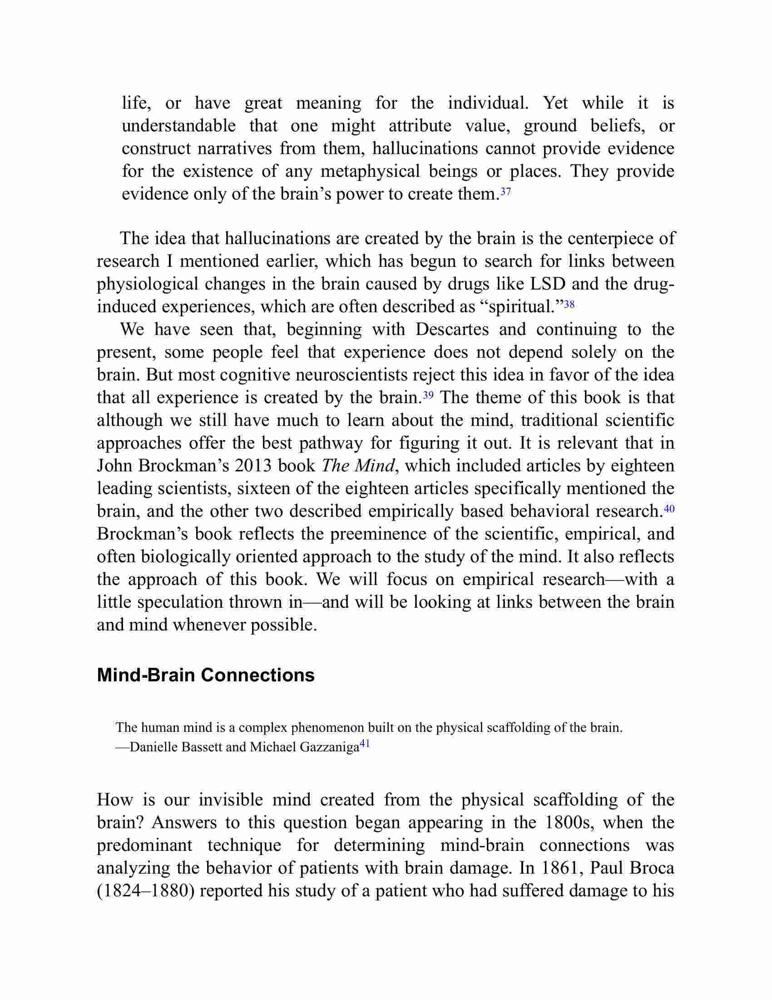 life, or have great meaning for the individual. Yet while it is understandable that one might attribute value, ground beliefs, or construct narratives from them, hallucinations cannot provide evidence for the existence of any metaphysical beings or places. They provide evidence only of the brain's power to create them.$^{37}$

The idea that hallucinations are created by the brain is the centerpiece of research I mentioned earlier, which has begun to search for links between physiological changes in the brain caused by drugs like LSD and the drug-induced experiences, which are often described as "spiritual."$^{38}$

We have seen that, beginning with Descartes and continuing to the present, some people feel that experience does not depend solely on the brain. But most cognitive neuroscientists reject this idea in favor of the idea that all experience is created by the brain.$^{39}$ The theme of this book is that although we still have much to learn about the mind, traditional scientific approaches offer the best pathway for figuring it out. It is relevant that in John Brockman's 2013 book The Mind, which included articles by eighteen leading scientists, sixteen of the eighteen articles specifically mentioned the brain, and the other two described empirically based behavioral research.$^{40}$ Brockman's book reflects the preeminence of the scientific, empirical, and often biologically oriented approach to the study of the mind. It also reflects the approach of this book. We will focus on empirical research—with a little speculation thrown in—and will be looking at links between the brain and mind whenever possible.

Mind-Brain Connections

The human mind is a complex phenomenon built on the physical scaffolding of the brain.
—Danielle Bassett and Michael Gazzaniga$^{41}$

How is our invisible mind created from the physical scaffolding of the brain? Answers to this question began appearing in the 1800s, when the predominant technique for determining mind-brain connections was analyzing the behavior of patients with brain damage. In 1861, Paul Broca (1824–1880) reported his study of a patient who had suffered damage to his